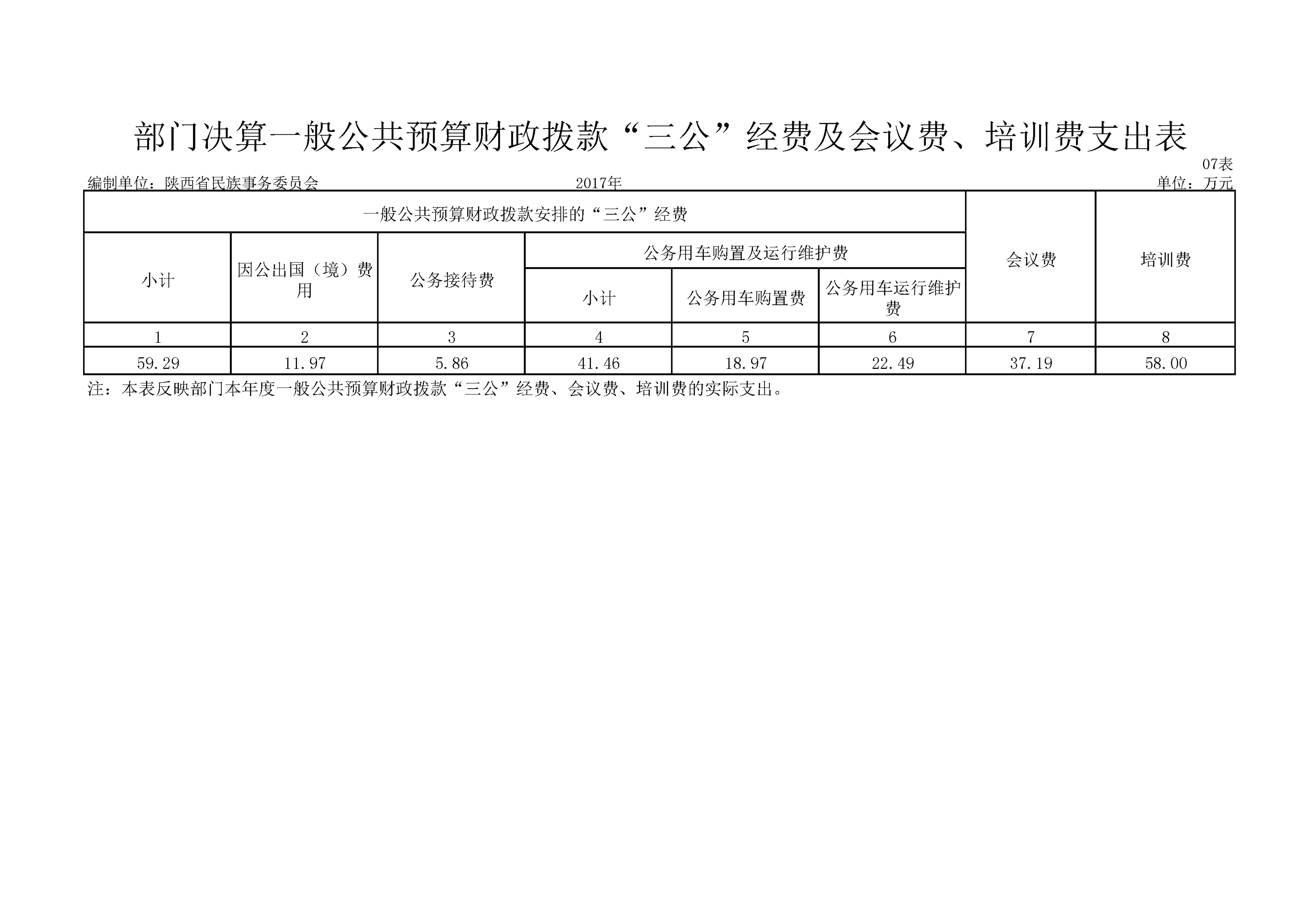 部门决算一般公共预算财政拨款“三公”经费及会议费、培训费支出表

07表

编制单位：陕西省民族事务委员会　　2017年　　单位：万元

| 一般公共预算财政拨款安排的“三公”经费 | | | | | | 会议费 | 培训费 |
|---|---|---|---|---|---|---|---|
| 小计 | 因公出国（境）费用 | 公务接待费 | 公务用车购置及运行维护费 | | | | |
| | | | 小计 | 公务用车购置费 | 公务用车运行维护费 | | |
| 1 | 2 | 3 | 4 | 5 | 6 | 7 | 8 |
| 59.29 | 11.97 | 5.86 | 41.46 | 18.97 | 22.49 | 37.19 | 58.00 |

注：本表反映部门本年度一般公共预算财政拨款“三公”经费、会议费、培训费的实际支出。